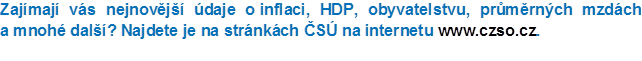 Zajímají vás nejnovější údaje o inflaci, HDP, obyvatelstvu, průměrných mzdách a mnohé další? Najdete je na stránkách ČSÚ na internetu www.czso.cz.